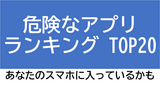 危険なアプリ
ランキング TOP20

あなたのスマホに入っているかも